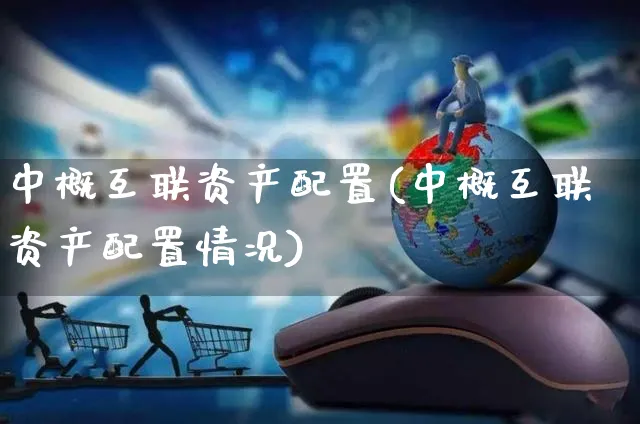 中概互联资产配置(中概互联资产配置情况)